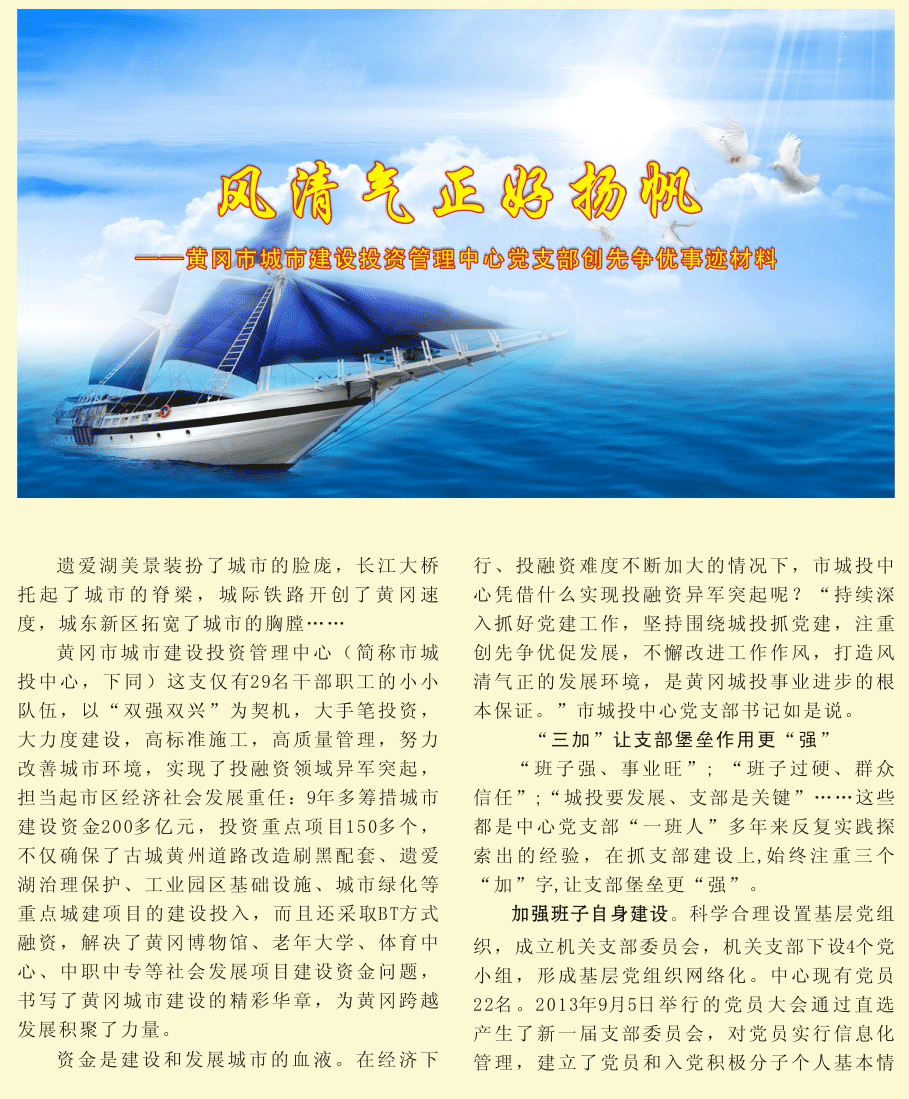 风清气正好扬帆

——黄冈市城市建设投资管理中心党支部创先争优事迹材料

遗爱湖美景装扮了城市的脸庞，长江大桥托起了城市的脊梁，城际铁路开创了黄冈速度，城东新区拓宽了城市的胸膛……

黄冈市城市建设投资管理中心（简称市城投中心，下同）这支仅有29名干部职工的小小队伍，以“双强双兴”为契机，大手笔投资，大力度建设，高标准施工，高质量管理，努力改善城市环境，实现了投融资领域异军突起，担当起市区经济社会发展重任：9年多筹措城市建设资金200多亿元，投资重点项目150多个，不仅确保了古城黄州道路改造刷黑配套、遗爱湖治理保护、工业园区基础设施、城市绿化等重点城建项目的建设投入，而且还采取BT方式融资，解决了黄冈博物馆、老年大学、体育中心、中职中专等社会发展项目建设资金问题，书写了黄冈城市建设的精彩华章，为黄冈跨越发展积聚了力量。

资金是建设和发展城市的血液。在经济下行、投融资难度不断加大的情况下，市城投中心凭借什么实现投融资异军突起呢？“持续深入抓好党建工作，坚持围绕城投抓党建，注重创先争优促发展，不懈改进工作作风，打造风清气正的发展环境，是黄冈城投事业进步的根本保证。”市城投中心党支部书记如是说。

“三加”让支部堡垒作用更“强”

“班子强、事业旺”；“班子过硬、群众信任”；“城投要发展、支部是关键”……这些都是中心党支部“一班人”多年来反复实践探索出的经验，在抓支部建设上,始终注重三个“加”字,让支部堡垒更“强”。

加强班子自身建设。科学合理设置基层党组织，成立机关支部委员会，机关支部下设4个党小组，形成基层党组织网络化。中心现有党员22名。2013年9月5日举行的党员大会通过直选产生了新一届支部委员会，对党员实行信息化管理，建立了党员和入党积极分子个人基本情